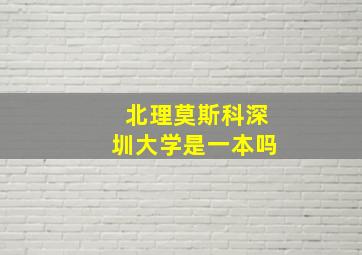 北理莫斯科深圳大学是一本吗